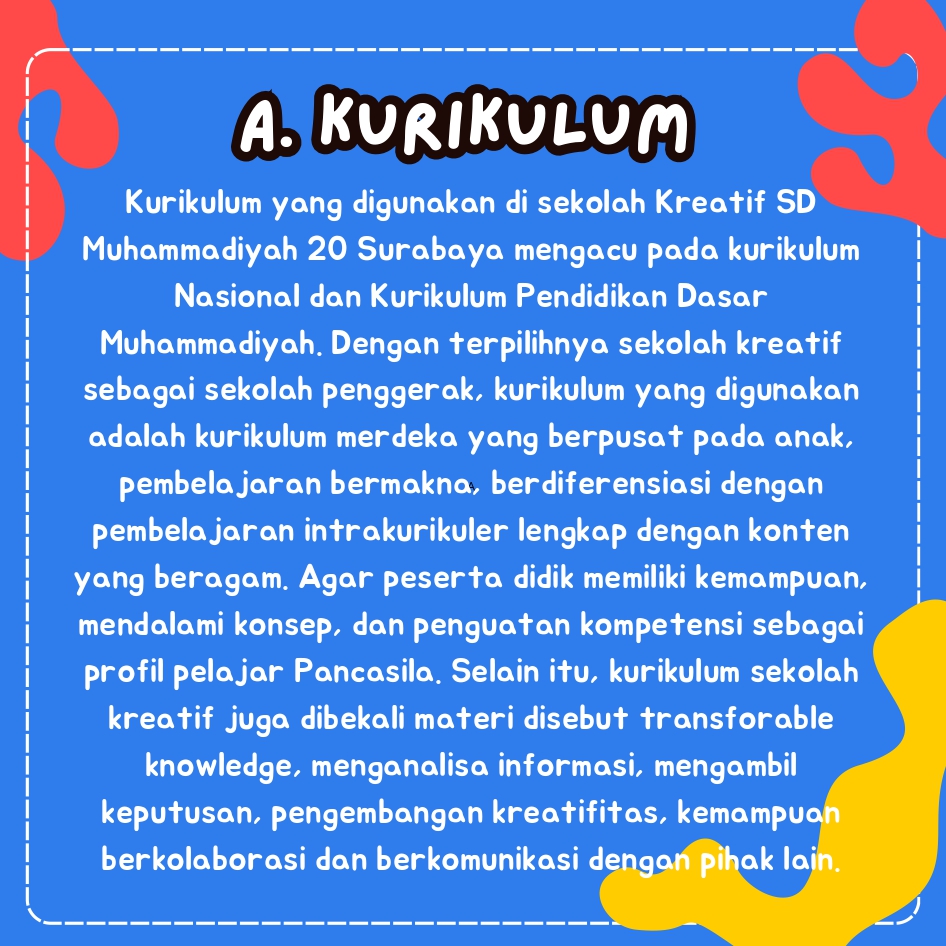 A. KURIKULUM

Kurikulum yang digunakan di sekolah Kreatif SD Muhammadiyah 20 Surabaya mengacu pada kurikulum Nasional dan Kurikulum Pendidikan Dasar Muhammadiyah. Dengan terpilihnya sekolah kreatif sebagai sekolah penggerak, kurikulum yang digunakan adalah kurikulum merdeka yang berpusat pada anak, pembelajaran bermakna, berdiferensiasi dengan pembelajaran intrakurikuler lengkap dengan konten yang beragam. Agar peserta didik memiliki kemampuan, mendalami konsep, dan penguatan kompetensi sebagai profil pelajar Pancasila. Selain itu, kurikulum sekolah kreatif juga dibekali materi disebut transforable knowledge, menganalisa informasi, mengambil keputusan, pengembangan kreatifitas, kemampuan berkolaborasi dan berkomunikasi dengan pihak lain.